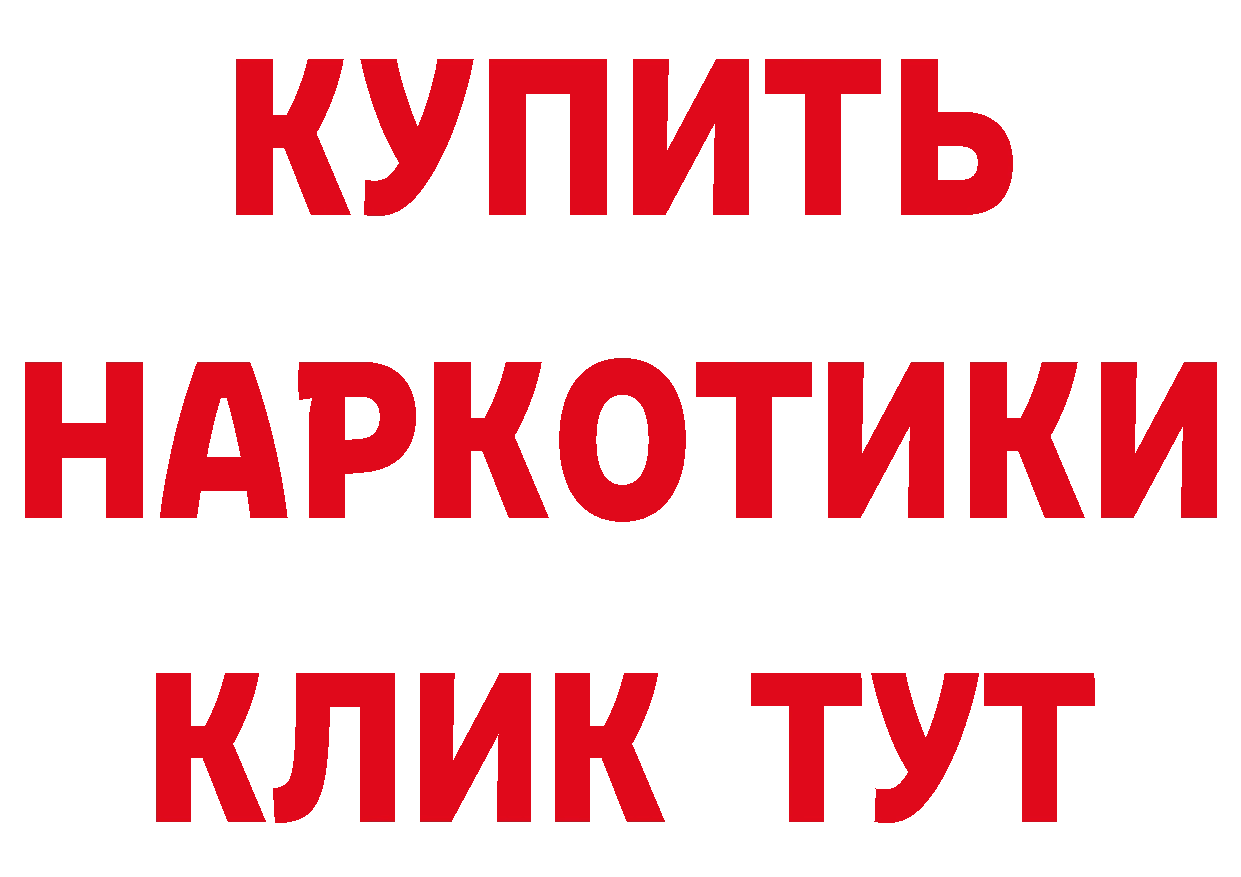 КУПИТЬ
НАРКОТИКИ
КЛИК ТУТ